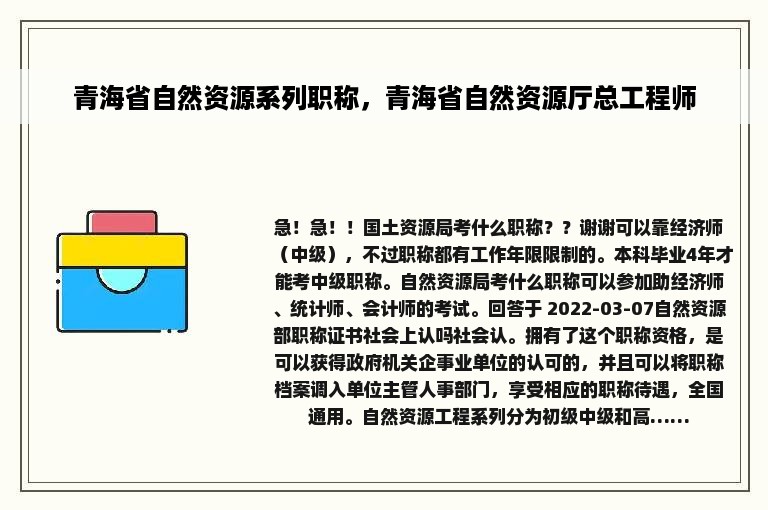 青海省自然资源系列职称，青海省自然资源厅总工程师

急！急！！国土资源局考什么职称？？谢谢可以靠经济师（中级），不过职称都有工作年限限制的。本科毕业4年才能考中级职称。自然资源局考什么职称可以参加助经济师、统计师、会计师的考试。回答于 2022-03-07自然资源部职称证书社会上认吗社会认。拥有了这个职称资格，是可以获得政府机关企事业单位的认可的，并且可以将职称档案调入单位主管人事部门，享受相应的职称待遇，全国通用。自然资源工程系列分为初级中级和高......